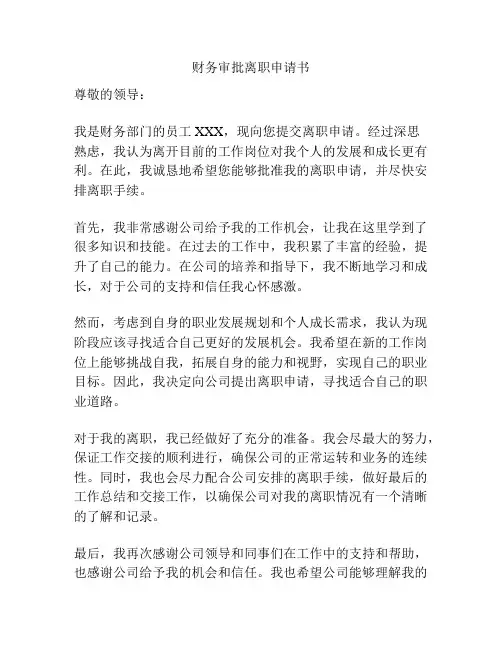 财务审批离职申请书

尊敬的领导：

我是财务部门的员工 XXX，现向您提交离职申请。经过深思熟虑，我认为离开目前的工作岗位对我个人的发展和成长更有利。在此，我诚恳地希望您能够批准我的离职申请，并尽快安排离职手续。

首先，我非常感谢公司给予我的工作机会，让我在这里学到了很多知识和技能。在过去的工作中，我积累了丰富的经验，提升了自己的能力。在公司的培养和指导下，我不断地学习和成长，对于公司的支持和信任我心怀感激。

然而，考虑到自身的职业发展规划和个人成长需求，我认为现阶段应该寻找适合自己更好的发展机会。我希望在新的工作岗位上能够挑战自我，拓展自身的能力和视野，实现自己的职业目标。因此，我决定向公司提出离职申请，寻找适合自己的职业道路。

对于我的离职，我已经做好了充分的准备。我会尽最大的努力，保证工作交接的顺利进行，确保公司的正常运转和业务的连续性。同时，我也会尽力配合公司安排的离职手续，做好最后的工作总结和交接工作，以确保公司对我的离职情况有一个清晰的了解和记录。

最后，我再次感谢公司领导和同事们在工作中的支持和帮助，也感谢公司给予我的机会和信任。我也希望公司能够理解我的